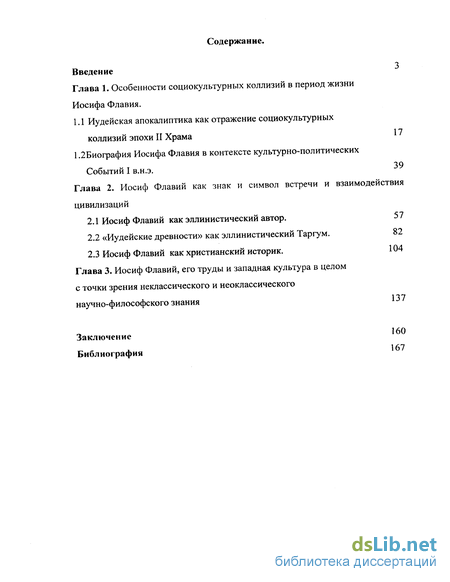 Содержание.

Введение 3

Глава 1. Особенности социокультурных коллизий в период жизни Иосифа Флавия.

1.1 Иудейская апокалиптика как отражение социокультурных коллизий эпохи II Храма 17

1.2Биография Иосифа Флавия в контексте культурно-политических Событий I в.н.э. 39

Глава 2. Иосиф Флавий как знак и символ встречи и взаимодействия цивилизаций

2.1 Иосиф Флавий как эллинистический автор. 57

2.2 «Иудейские древности» как эллинистический Таргум. 82

2.3 Иосиф Флавий как христианский историк. 104

Глава 3. Иосиф Флавий, его труды и западная культура в целом с точки зрения неклассического и неоклассического научно-философского знания 137

Заключение 160

Библиография 167

dsLib.net
библиотека диссертаций